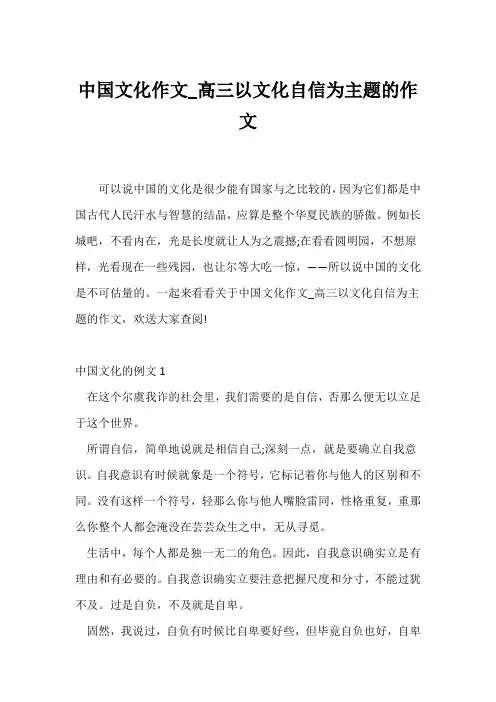 中国文化作文_高三以文化自信为主题的作文

可以说中国的文化是很少能有国家与之比较的，因为它们都是中国古代人民汗水与智慧的结晶，应算是整个华夏民族的骄傲。例如长城吧，不看内在，光是长度就让人为之震撼;在看看圆明园，不想原样，光看现在一些残园，也让尔等大吃一惊，——所以说中国的文化是不可估量的。一起来看看关于中国文化作文_高三以文化自信为主题的作文，欢送大家查阅!

中国文化的例文 1

在这个尔虞我诈的社会里，我们需要的是自信，否那么便无以立足于这个世界。

所谓自信，简单地说就是相信自己;深刻一点，就是要确立自我意识。自我意识有时候就象是一个符号，它标记着你与他人的区别和不同。没有这样一个符号，轻那么你与他人嘴脸雷同，性格重复，重那么你整个人都会淹没在芸芸众生之中，无从寻觅。

生活中，每个人都是独一无二的角色。因此，自我意识确实立是有理由和有必要的。自我意识确实立要注意把握尺度和分寸，不能过犹不及。过是自负，不及就是自卑。

固然，我说过，自负有时候比自卑要好些，但毕竟自负也好，自卑